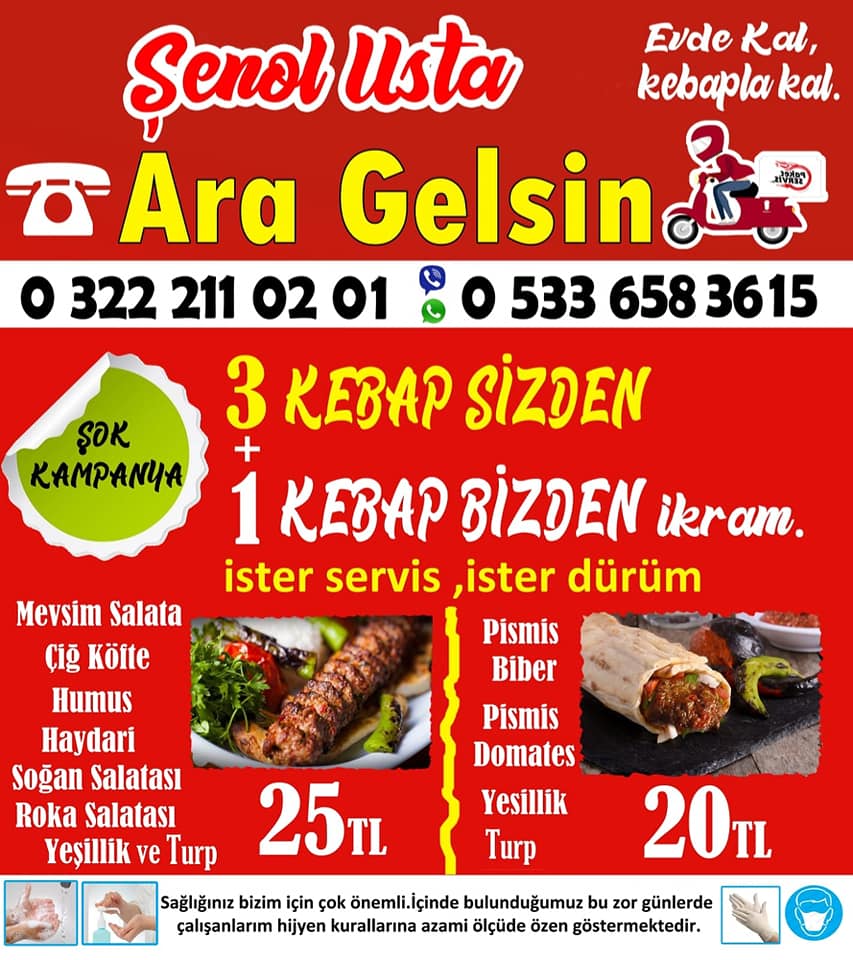 Şenol Usta

Evde Kal, kebapla kal.

Ara Gelsin

0 322 211 02 01 0 533 658 3615

ŞOK KAMPANYA

3 KEBAP SİZDEN
+
1 KEBAP BİZDEN ikram.

ister servis ,ister dürüm

Mevsim Salata
Çiğ Köfte
Humus
Haydari
Soğan Salatası
Roka Salatası
Yeşillik ve Turp

25TL

Pismis Biber
Pismis Domates
Yesillik Turp

20TL

Sağlığınız bizim için çok önemli.İçinde bulunduğumuz bu zor günlerde çalışanlarım hijyen kurallarına azami ölçüde özen göstermektedir.